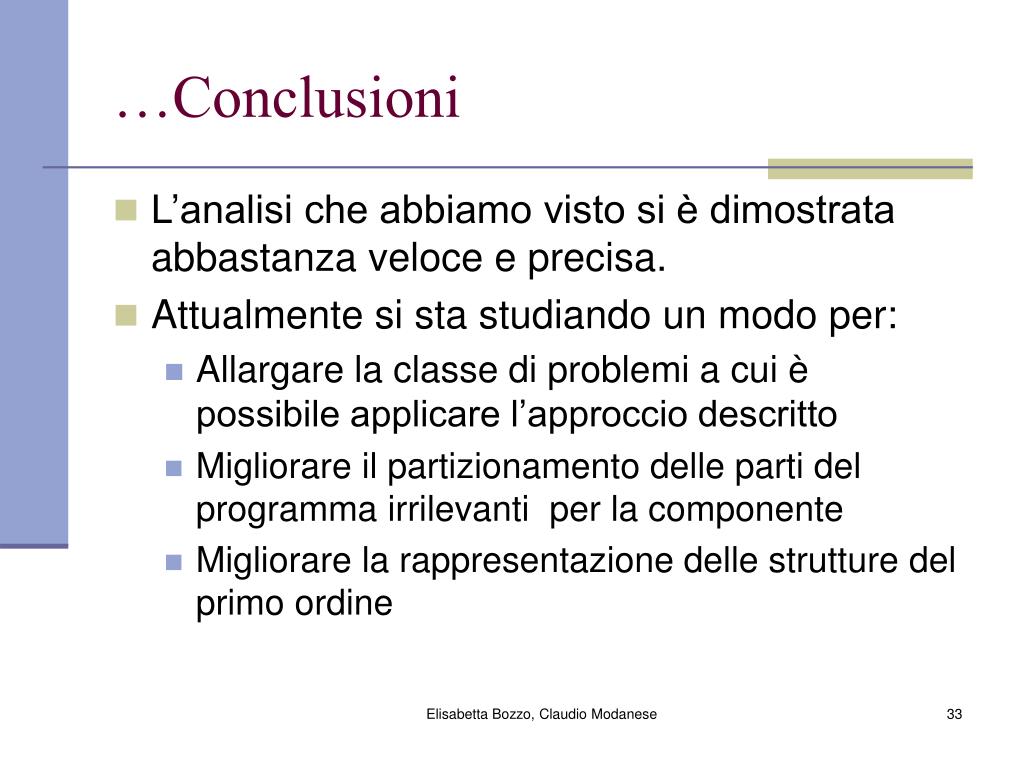 …Conclusioni

L’analisi che abbiamo visto si è dimostrata abbastanza veloce e precisa.

Attualmente si sta studiando un modo per:

Allargare la classe di problemi a cui è possibile applicare l’approccio descritto

Migliorare il partizionamento delle parti del programma irrilevanti per la componente

Migliorare la rappresentazione delle strutture del primo ordine

Elisabetta Bozzo, Claudio Modanese

33